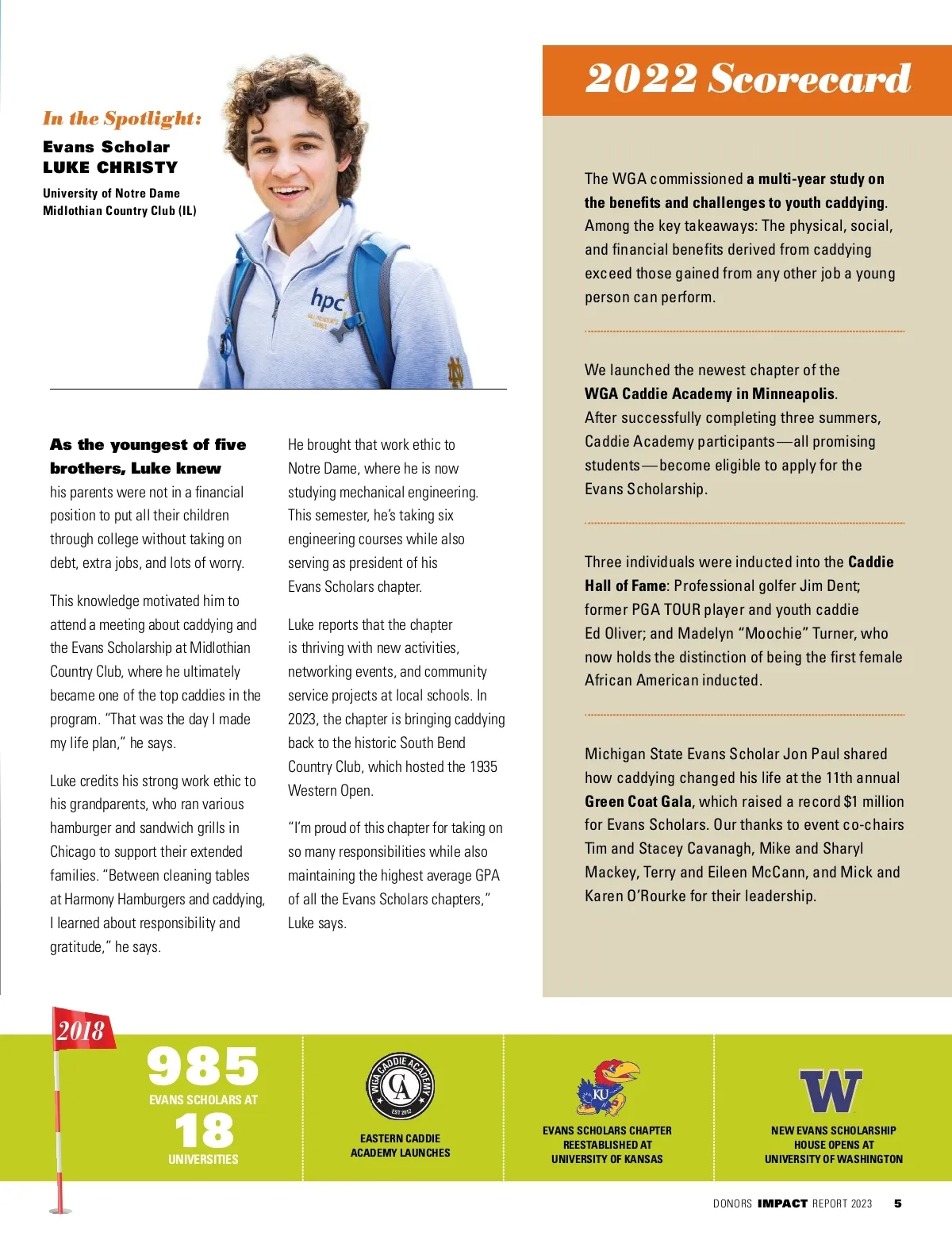 In the Spotlight:

Evans Scholar
LUKE CHRISTY

University of Notre Dame
Midlothian Country Club (IL)

hpc

As the youngest of five brothers, Luke knew his parents were not in a financial position to put all their children through college without taking on debt, extra jobs, and lots of worry.

This knowledge motivated him to attend a meeting about caddying and the Evans Scholarship at Midlothian Country Club, where he ultimately became one of the top caddies in the program. "That was the day I made my life plan," he says.

Luke credits his strong work ethic to his grandparents, who ran various hamburger and sandwich grills in Chicago to support their extended families. "Between cleaning tables at Harmony Hamburgers and caddying, I learned about responsibility and gratitude," he says.

He brought that work ethic to Notre Dame, where he is now studying mechanical engineering. This semester, he's taking six engineering courses while also serving as president of his Evans Scholars chapter.

Luke reports that the chapter is thriving with new activities, networking events, and community service projects at local schools. In 2023, the chapter is bringing caddying back to the historic South Bend Country Club, which hosted the 1935 Western Open.

"I'm proud of this chapter for taking on so many responsibilities while also maintaining the highest average GPA of all the Evans Scholars chapters," Luke says.

2022 Scorecard

The WGA commissioned a multi-year study on the benefits and challenges to youth caddying. Among the key takeaways: The physical, social, and financial benefits derived from caddying exceed those gained from any other job a young person can perform.

We launched the newest chapter of the WGA Caddie Academy in Minneapolis. After successfully completing three summers, Caddie Academy participants—all promising students—become eligible to apply for the Evans Scholarship.

Three individuals were inducted into the Caddie Hall of Fame: Professional golfer Jim Dent; former PGA TOUR player and youth caddie Ed Oliver; and Madelyn "Moochie" Turner, who now holds the distinction of being the first female African American inducted.

Michigan State Evans Scholar Jon Paul shared how caddying changed his life at the 11th annual Green Coat Gala, which raised a record $1 million for Evans Scholars. Our thanks to event co-chairs Tim and Stacey Cavanagh, Mike and Sharyl Mackey, Terry and Eileen McCann, and Mick and Karen O'Rourke for their leadership.

2018

985
EVANS SCHOLARS AT
18
UNIVERSITIES

WGA CADDIE ACADEMY
CA
EST 2012
EASTERN CADDIE ACADEMY LAUNCHES

KU
EVANS SCHOLARS CHAPTER REESTABLISHED AT UNIVERSITY OF KANSAS

W
NEW EVANS SCHOLARSHIP HOUSE OPENS AT UNIVERSITY OF WASHINGTON

DONORS IMPACT REPORT 2023 5